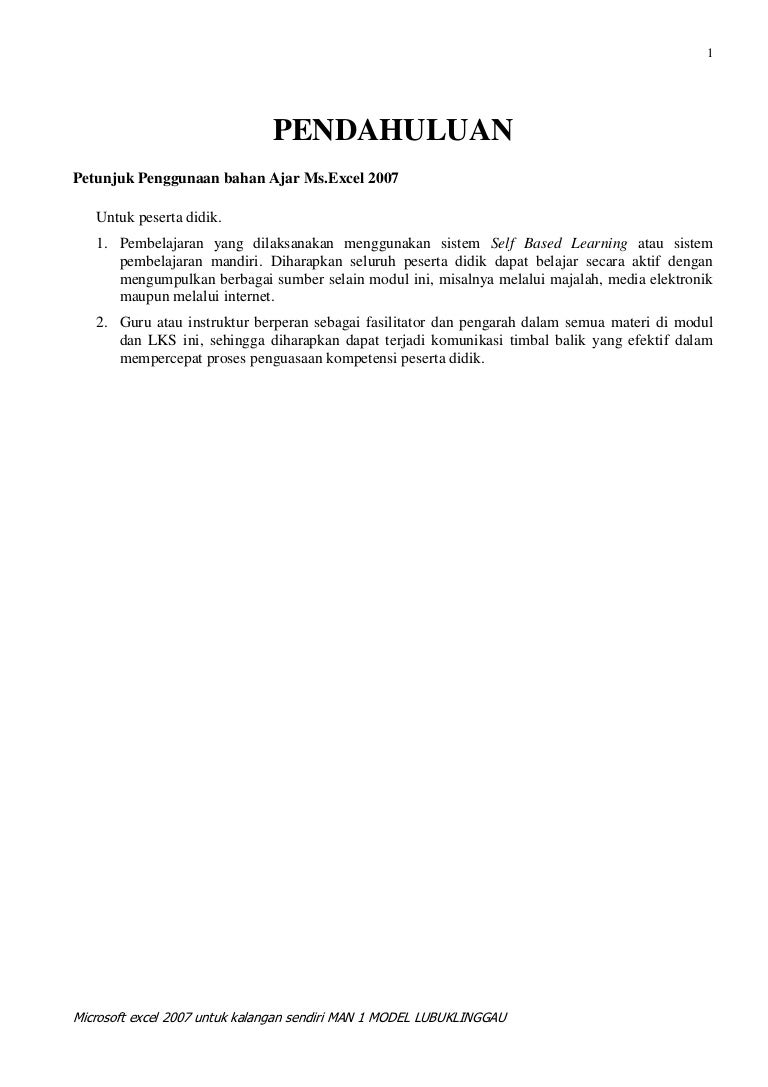 1

PENDAHULUAN

Petunjuk Penggunaan bahan Ajar Ms.Excel 2007

Untuk peserta didik.

1. Pembelajaran yang dilaksanakan menggunakan sistem Self Based Learning atau sistem pembelajaran mandiri. Diharapkan seluruh peserta didik dapat belajar secara aktif dengan mengumpulkan berbagai sumber selain modul ini, misalnya melalui majalah, media elektronik maupun melalui internet.
2. Guru atau instruktur berperan sebagai fasilitator dan pengarah dalam semua materi di modul dan LKS ini, sehingga diharapkan dapat terjadi komunikasi timbal balik yang efektif dalam mempercepat proses penguasaan kompetensi peserta didik.

Microsoft excel 2007 untuk kalangan sendiri MAN 1 MODEL LUBUKLINGGAU